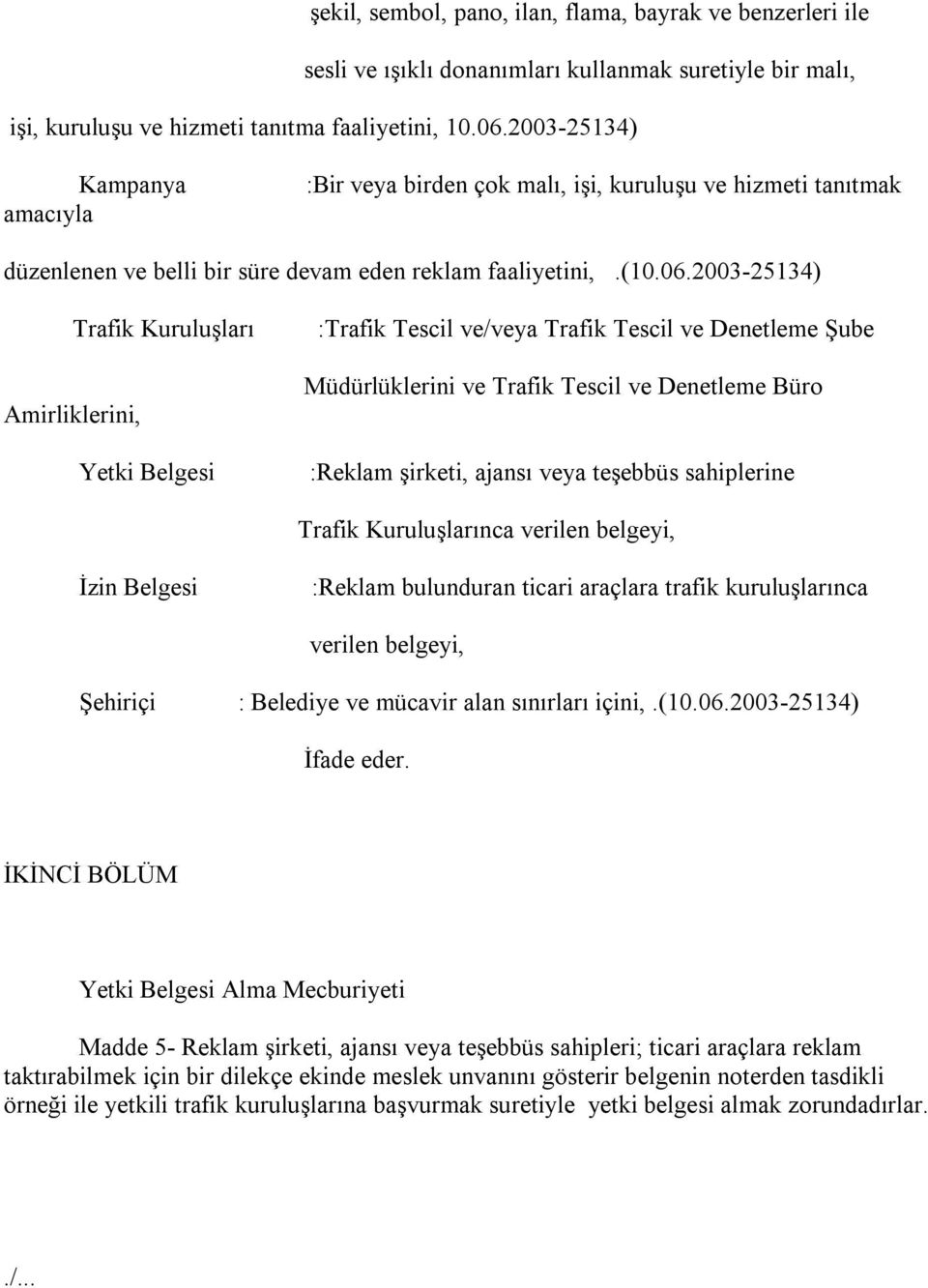 şekil, sembol, pano, ilan, flama, bayrak ve benzerleri ile

sesli ve ışıklı donanımları kullanmak suretiyle bir malı,

işi, kuruluşu ve hizmeti tanıtma faaliyetini, 10.06.2003-25134)

Kampanya :Bir veya birden çok malı, işi, kuruluşu ve hizmeti tanıtmak amacıyla

düzenlenen ve belli bir süre devam eden reklam faaliyetini, .(10.06.2003-25134)

Trafik Kuruluşları :Trafik Tescil ve/veya Trafik Tescil ve Denetleme Şube

Müdürlüklerini ve Trafik Tescil ve Denetleme Büro Amirliklerini,

Yetki Belgesi :Reklam şirketi, ajansı veya teşebbüs sahiplerine

Trafik Kuruluşlarınca verilen belgeyi,

İzin Belgesi :Reklam bulunduran ticari araçlara trafik kuruluşlarınca

verilen belgeyi,

Şehiriçi : Belediye ve mücavir alan sınırları içini,.(10.06.2003-25134)

İfade eder.

İKİNCİ BÖLÜM

Yetki Belgesi Alma Mecburiyeti

Madde 5- Reklam şirketi, ajansı veya teşebbüs sahipleri; ticari araçlara reklam taktırabilmek için bir dilekçe ekinde meslek unvanını gösterir belgenin noterden tasdikli örneği ile yetkili trafik kuruluşlarına başvurmak suretiyle yetki belgesi almak zorundadırlar.

./...